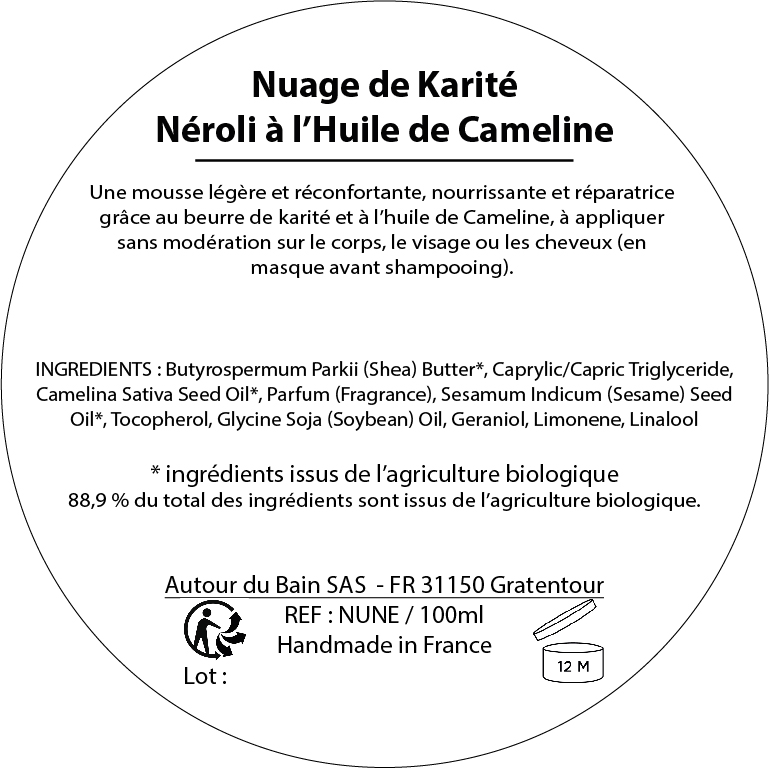 Nuage de Karité
Néroli à l'Huile de Cameline

Une mousse légère et réconfortante, nourrissante et réparatrice grâce au beurre de karité et à l'huile de Cameline, à appliquer sans modération sur le corps, le visage ou les cheveux (en masque avant shampooing).

INGREDIENTS : Butyrospermum Parkii (Shea) Butter*, Caprylic/Capric Triglyceride, Camelina Sativa Seed Oil*, Parfum (Fragrance), Sesamum Indicum (Sesame) Seed Oil*, Tocopherol, Glycine Soja (Soybean) Oil, Geraniol, Limonene, Linalool

* ingrédients issus de l'agriculture biologique
88,9 % du total des ingrédients sont issus de l'agriculture biologique.

Autour du Bain SAS - FR 31150 Gratentour
REF : NUNE / 100ml
Handmade in France
Lot :
12 M